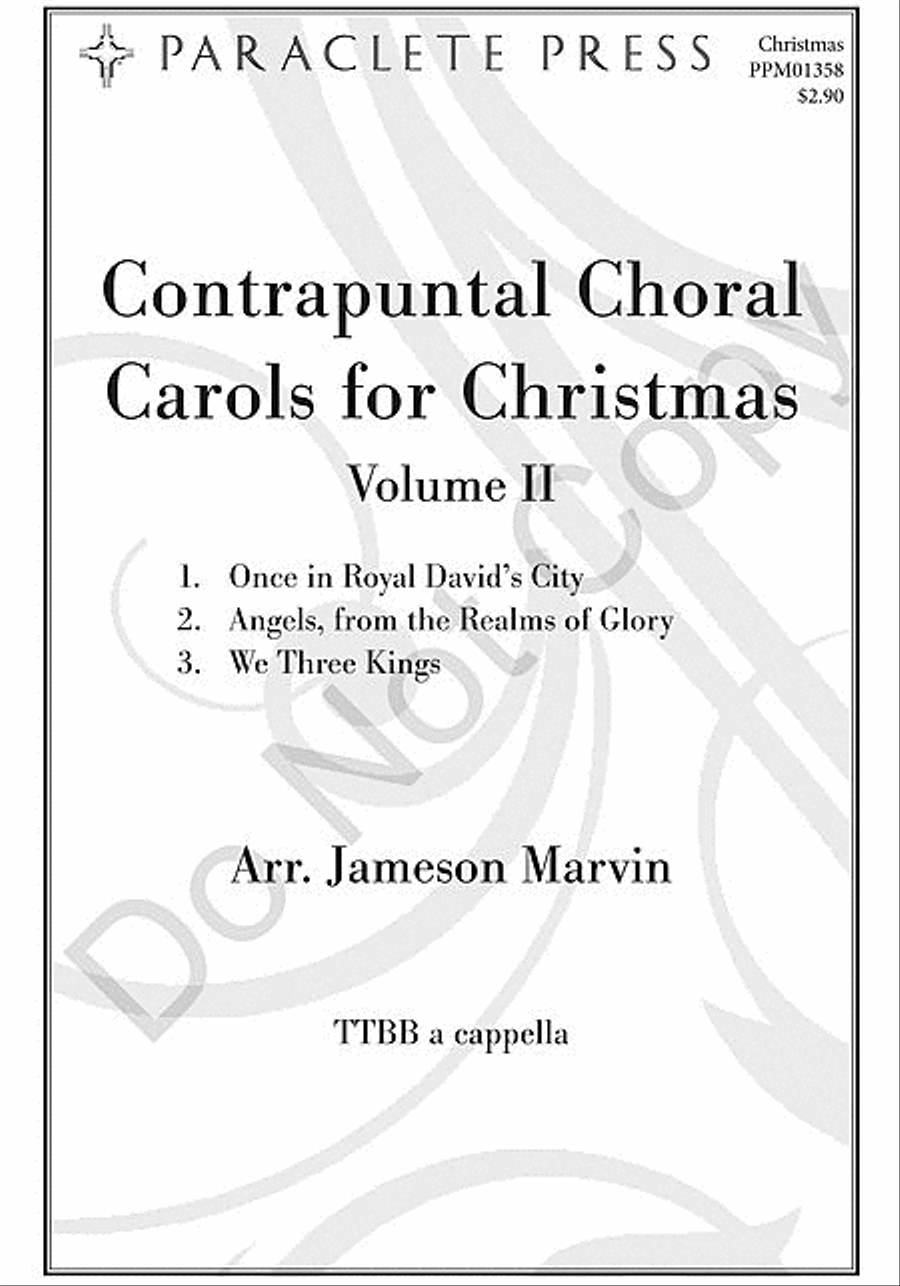 PARACLETE PRESS

Christmas
PPM01358
$2.90

Contrapuntal Choral Carols for Christmas

Volume II

1. Once in Royal David's City
2. Angels, from the Realms of Glory
3. We Three Kings

Arr. Jameson Marvin

TTBB a cappella

Do Not Copy